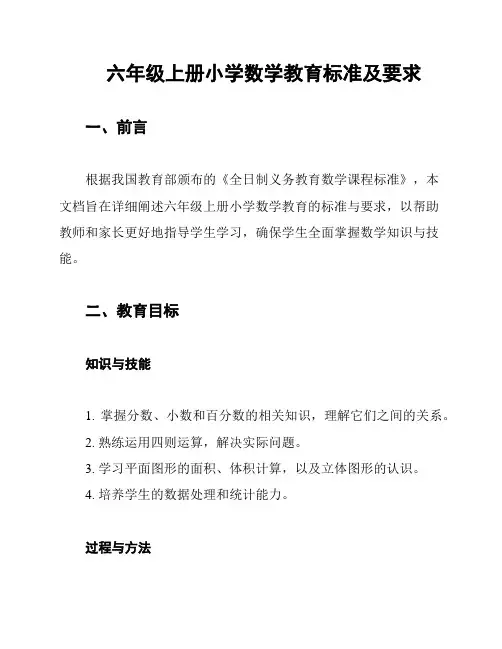 六年级上册小学数学教育标准及要求

一、前言

根据我国教育部颁布的《全日制义务教育数学课程标准》，本文档旨在详细阐述六年级上册小学数学教育的标准与要求，以帮助教师和家长更好地指导学生学习，确保学生全面掌握数学知识与技能。

二、教育目标

知识与技能

1. 掌握分数、小数和百分数的相关知识，理解它们之间的关系。
2. 熟练运用四则运算，解决实际问题。
3. 学习平面图形的面积、体积计算，以及立体图形的认识。
4. 培养学生的数据处理和统计能力。

过程与方法